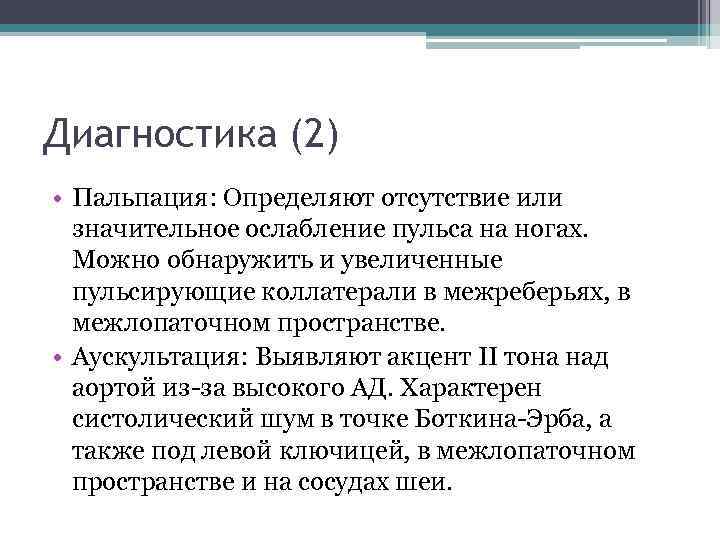 Диагностика (2)

• Пальпация: Определяют отсутствие или значительное ослабление пульса на ногах. Можно обнаружить и увеличенные пульсирующие коллатерали в межреберьях, в межлопаточном пространстве.
• Аускультация: Выявляют акцент II тона над аортой из-за высокого АД. Характерен систолический шум в точке Боткина-Эрба, а также под левой ключицей, в межлопаточном пространстве и на сосудах шеи.